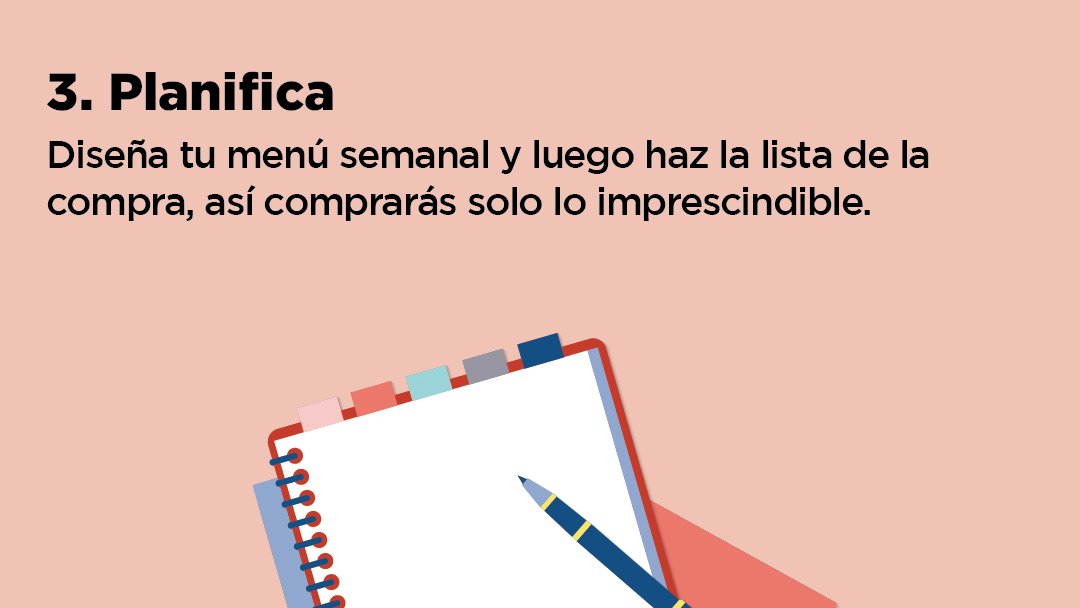 3. Planifica

Diseña tu menú semanal y luego haz la lista de la compra, así comprarás solo lo imprescindible.